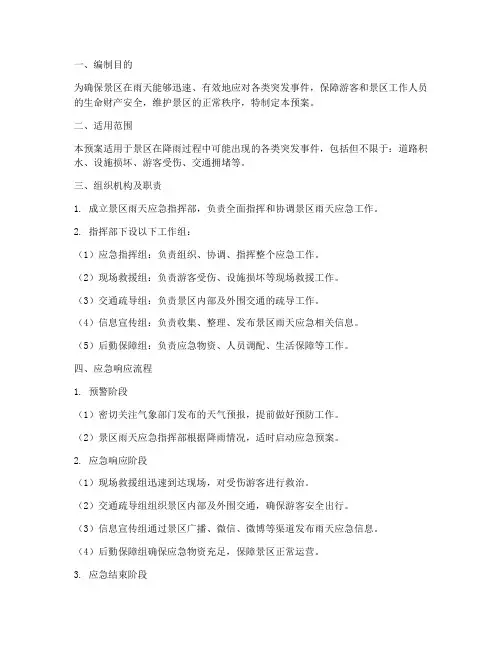 一、编制目的

为确保景区在雨天能够迅速、有效地应对各类突发事件，保障游客和景区工作人员的生命财产安全，维护景区的正常秩序，特制定本预案。

二、适用范围

本预案适用于景区在降雨过程中可能出现的各类突发事件，包括但不限于：道路积水、设施损坏、游客受伤、交通拥堵等。

三、组织机构及职责

1. 成立景区雨天应急指挥部，负责全面指挥和协调景区雨天应急工作。

2. 指挥部下设以下工作组：

（1）应急指挥组：负责组织、协调、指挥整个应急工作。

（2）现场救援组：负责游客受伤、设施损坏等现场救援工作。

（3）交通疏导组：负责景区内部及外围交通的疏导工作。

（4）信息宣传组：负责收集、整理、发布景区雨天应急相关信息。

（5）后勤保障组：负责应急物资、人员调配、生活保障等工作。

四、应急响应流程

1. 预警阶段

（1）密切关注气象部门发布的天气预报，提前做好预防工作。

（2）景区雨天应急指挥部根据降雨情况，适时启动应急预案。

2. 应急响应阶段

（1）现场救援组迅速到达现场，对受伤游客进行救治。

（2）交通疏导组组织景区内部及外围交通，确保游客安全出行。

（3）信息宣传组通过景区广播、微信、微博等渠道发布雨天应急信息。

（4）后勤保障组确保应急物资充足，保障景区正常运营。

3. 应急结束阶段